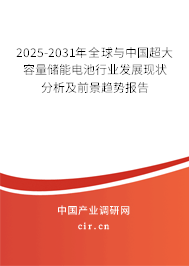 2025-2031年全球与中国超大容量储能电池行业发展现状分析及前景趋势报告

中国产业调研网
cir.cn